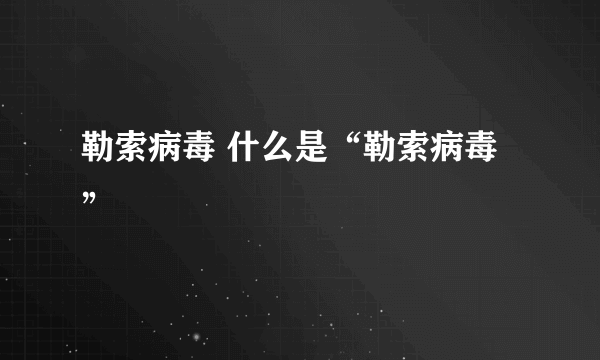 勒索病毒 什么是“勒索病毒”